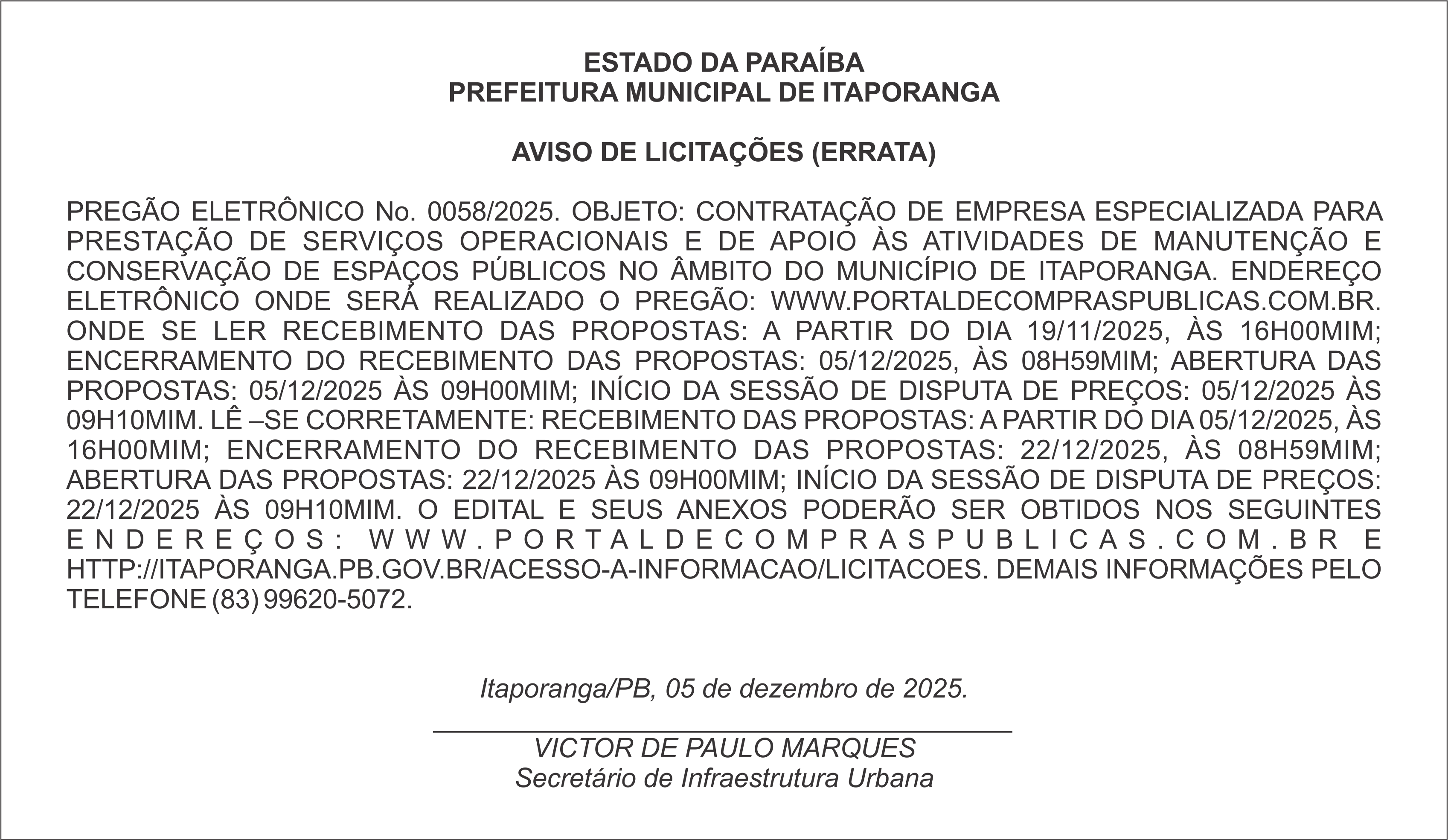 ESTADO DA PARAÍBA
PREFEITURA MUNICIPAL DE ITAPORANGA

AVISO DE LICITAÇÕES (ERRATA)

PREGÃO ELETRÔNICO No. 0058/2025. OBJETO: CONTRATAÇÃO DE EMPRESA ESPECIALIZADA PARA PRESTAÇÃO DE SERVIÇOS OPERACIONAIS E DE APOIO ÀS ATIVIDADES DE MANUTENÇÃO E CONSERVAÇÃO DE ESPAÇOS PÚBLICOS NO ÂMBITO DO MUNICÍPIO DE ITAPORANGA. ENDEREÇO ELETRÔNICO ONDE SERÁ REALIZADO O PREGÃO: WWW.PORTALDECOMPRASPUBLICAS.COM.BR. ONDE SE LER RECEBIMENTO DAS PROPOSTAS: A PARTIR DO DIA 19/11/2025, ÀS 16H00MIM; ENCERRAMENTO DO RECEBIMENTO DAS PROPOSTAS: 05/12/2025, ÀS 08H59MIM; ABERTURA DAS PROPOSTAS: 05/12/2025 ÀS 09H00MIM; INÍCIO DA SESSÃO DE DISPUTA DE PREÇOS: 05/12/2025 ÀS 09H10MIM. LÊ –SE CORRETAMENTE: RECEBIMENTO DAS PROPOSTAS: A PARTIR DO DIA 05/12/2025, ÀS 16H00MIM; ENCERRAMENTO DO RECEBIMENTO DAS PROPOSTAS: 22/12/2025, ÀS 08H59MIM; ABERTURA DAS PROPOSTAS: 22/12/2025 ÀS 09H00MIM; INÍCIO DA SESSÃO DE DISPUTA DE PREÇOS: 22/12/2025 ÀS 09H10MIM. O EDITAL E SEUS ANEXOS PODERÃO SER OBTIDOS NOS SEGUINTES ENDEREÇOS: WWW.PORTALDECOMPRASPUBLICAS.COM.BR E HTTP://ITAPORANGA.PB.GOV.BR/ACESSO-A-INFORMACAO/LICITACOES. DEMAIS INFORMAÇÕES PELO TELEFONE (83) 99620-5072.

Itaporanga/PB, 05 de dezembro de 2025.

VICTOR DE PAULO MARQUES
Secretário de Infraestrutura Urbana